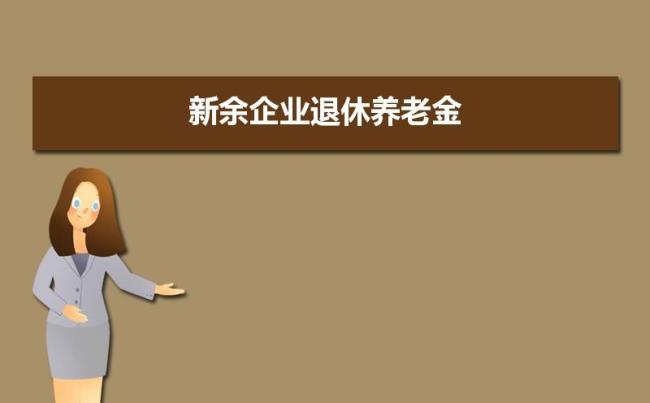 新余企业退休养老金